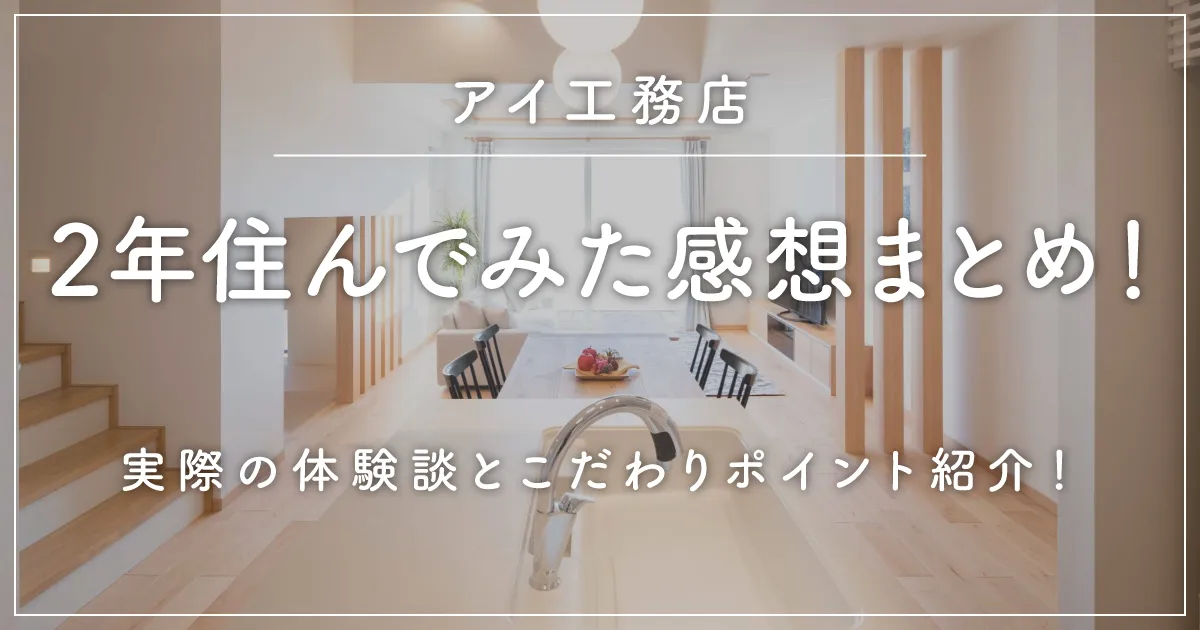 アイ工務店

2年住んでみた感想まとめ！

実際の体験談とこだわりポイント紹介！